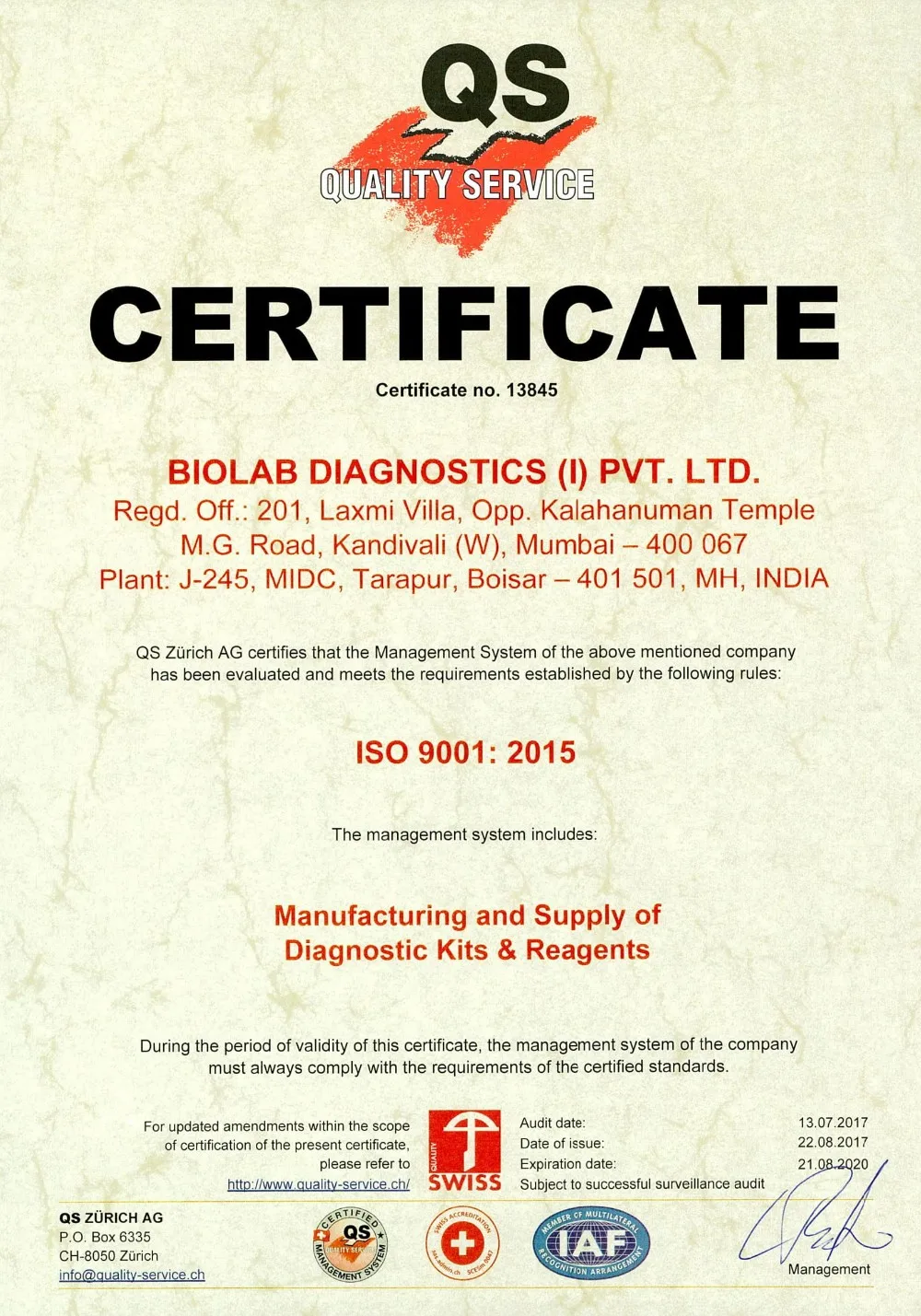 QS
QUALITY SERVICE

CERTIFICATE

Certificate no. 13845

BIOLAB DIAGNOSTICS (I) PVT. LTD.
Regd. Off.: 201, Laxmi Villa, Opp. Kalahanuman Temple
M.G. Road, Kandivali (W), Mumbai – 400 067
Plant: J-245, MIDC, Tarapur, Boisar – 401 501, MH, INDIA

QS Zürich AG certifies that the Management System of the above mentioned company has been evaluated and meets the requirements established by the following rules:

ISO 9001: 2015

The management system includes:

Manufacturing and Supply of
Diagnostic Kits & Reagents

During the period of validity of this certificate, the management system of the company must always comply with the requirements of the certified standards.

For updated amendments within the scope of certification of the present certificate, please refer to http://www.quality-service.ch/

QUALITY
SWISS

Audit date: 13.07.2017
Date of issue: 22.08.2017
Expiration date: 21.08.2020
Subject to successful surveillance audit

QS ZÜRICH AG
P.O. Box 6335
CH-8050 Zürich
info@quality-service.ch

CERTIFIED
QS
QUALITY SERVICE
MANAGEMENT SYSTEM

SWISS ACCREDITATION

MEMBER OF MULTILATERAL
IAF
RECOGNITION ARRANGEMENT

Management